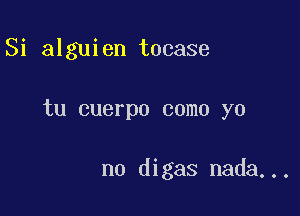 Si alguien tocase

tu cuerpo como yo

no digas nada...